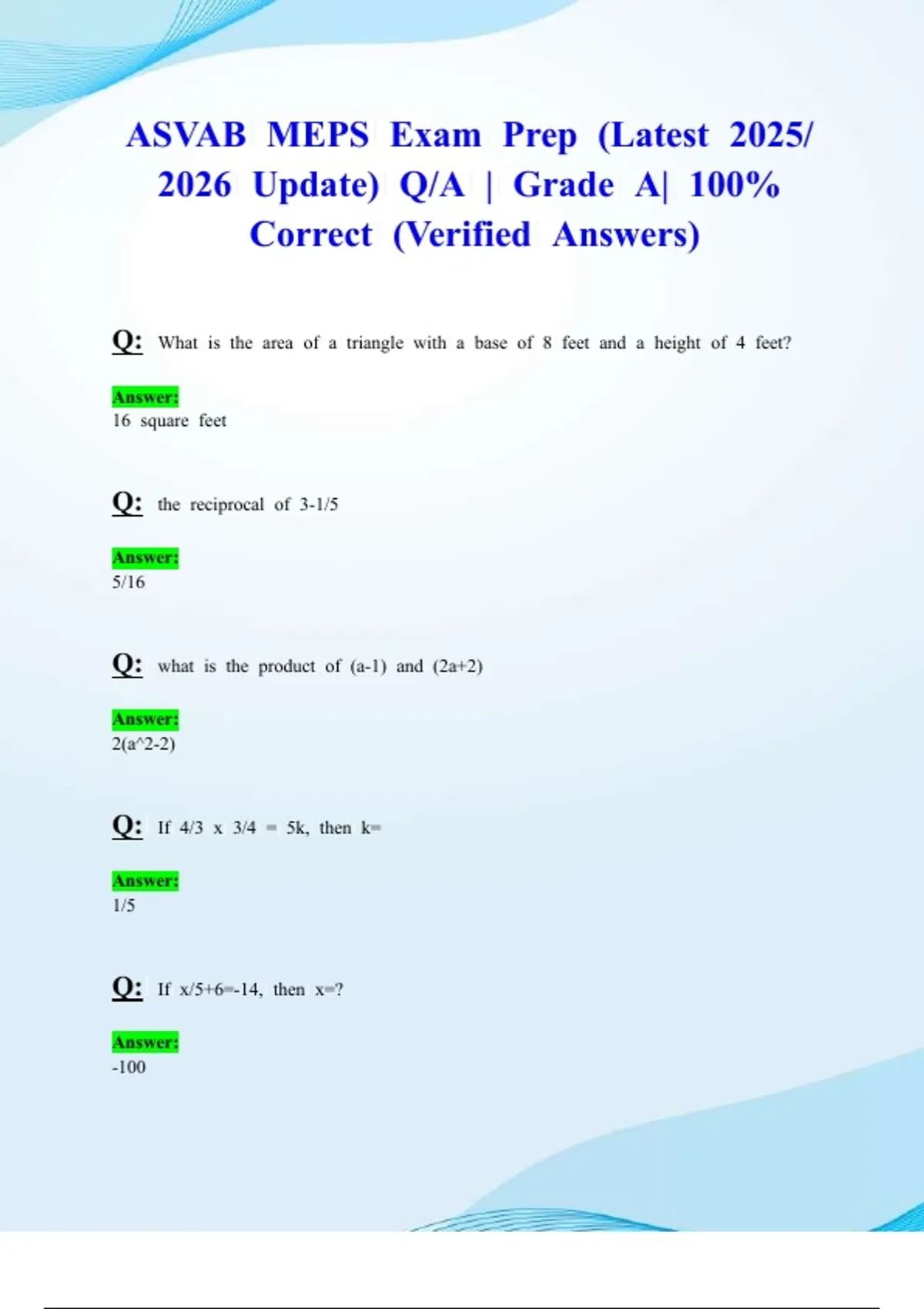 ASVAB MEPS Exam Prep (Latest 2025/ 2026 Update) Q/A | Grade A| 100% Correct (Verified Answers)

Q: What is the area of a triangle with a base of 8 feet and a height of 4 feet?

Answer:
16 square feet

Q: the reciprocal of 3-1/5

Answer:
5/16

Q: what is the product of (a-1) and (2a+2)

Answer:
2(a^2-2)

Q: If 4/3 x 3/4 = 5k, then k=

Answer:
1/5

Q: If x/5+6=-14, then x=?

Answer:
-100